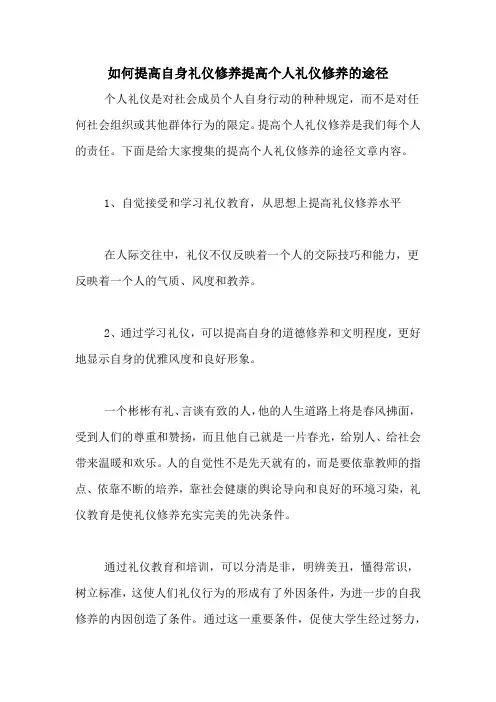 如何提高自身礼仪修养提高个人礼仪修养的途径

个人礼仪是对社会成员个人自身行动的种种规定，而不是对任何社会组织或其他群体行为的限定。提高个人礼仪修养是我们每个人的责任。下面是给大家搜集的提高个人礼仪修养的途径文章内容。

1、自觉接受和学习礼仪教育，从思想上提高礼仪修养水平

在人际交往中，礼仪不仅反映着一个人的交际技巧和能力，更反映着一个人的气质、风度和教养。

2、通过学习礼仪，可以提高自身的道德修养和文明程度，更好地显示自身的优雅风度和良好形象。

一个彬彬有礼、言谈有致的人，他的人生道路上将是春风拂面，受到人们的尊重和赞扬，而且他自己就是一片春光，给别人、给社会带来温暖和欢乐。人的自觉性不是先天就有的，而是要依靠教师的指点、依靠不断的培养，靠社会健康的舆论导向和良好的环境习染，礼仪教育是使礼仪修养充实完美的先决条件。

通过礼仪教育和培训，可以分清是非，明辨美丑，懂得常识，树立标准，这使人们礼仪行为的形成有了外因条件，为进一步的自我修养的内因创造了条件。通过这一重要条件，促使大学生经过努力，